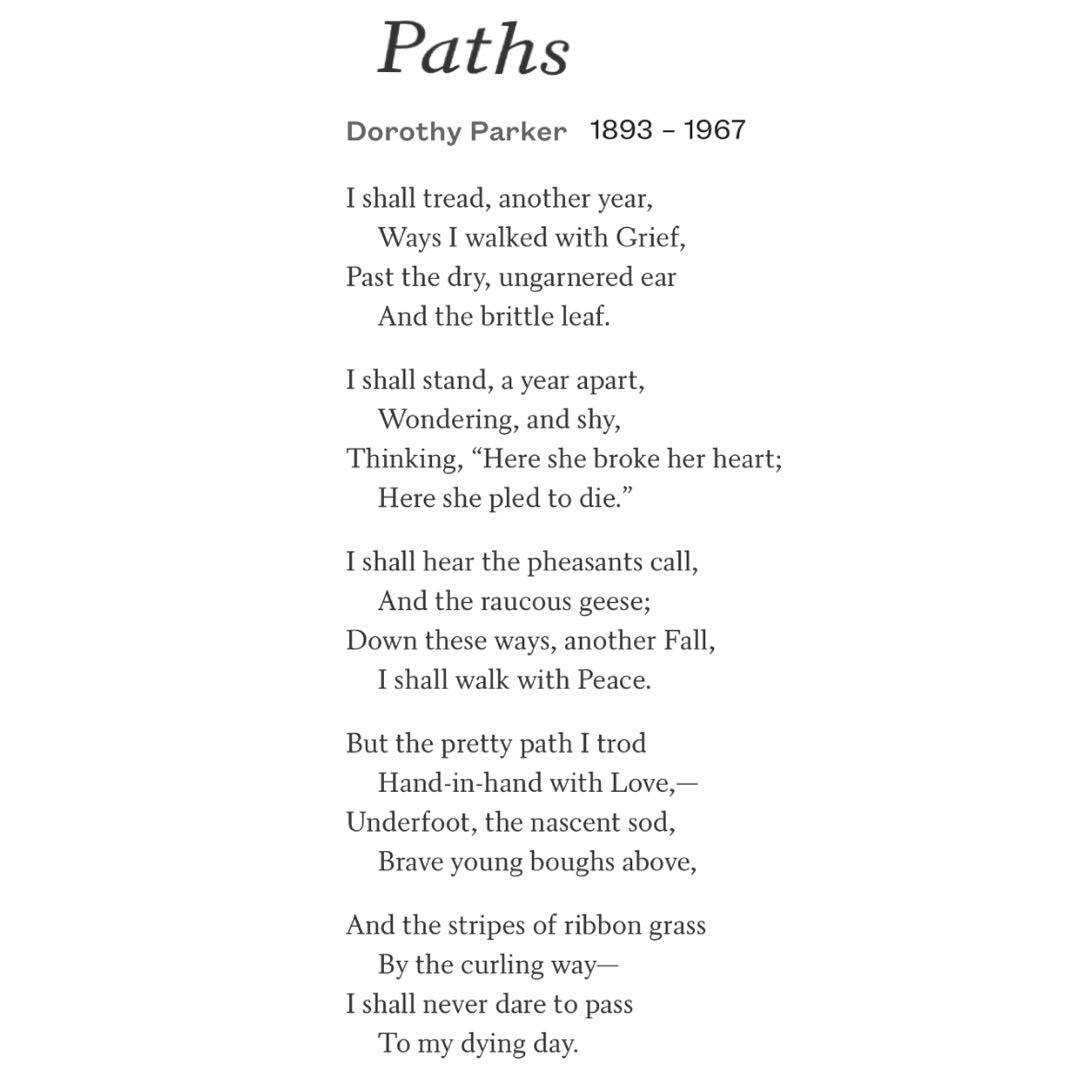 Paths

Dorothy Parker 1893 – 1967

I shall tread, another year,
Ways I walked with Grief,
Past the dry, ungarnered ear
And the brittle leaf.

I shall stand, a year apart,
Wondering, and shy,
Thinking, “Here she broke her heart;
Here she pled to die.”

I shall hear the pheasants call,
And the raucous geese;
Down these ways, another Fall,
I shall walk with Peace.

But the pretty path I trod
Hand-in-hand with Love,—
Underfoot, the nascent sod,
Brave young boughs above,

And the stripes of ribbon grass
By the curling way—
I shall never dare to pass
To my dying day.